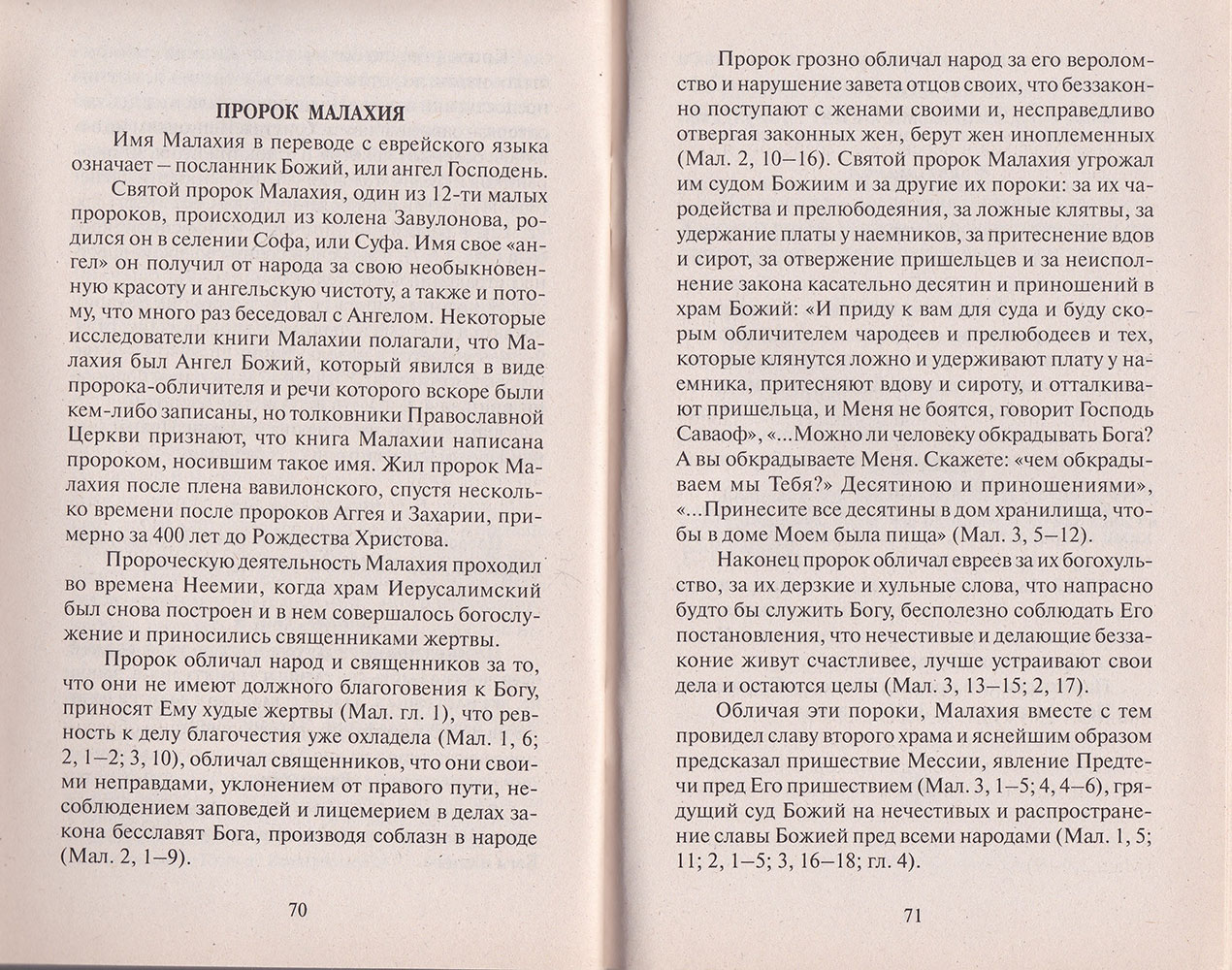 ПРОРОК МАЛАХИЯ

Имя Малахия в переводе с еврейского языка означает – посланник Божий, или ангел Господень.

Святой пророк Малахия, один из 12-ти малых пророков, происходил из колена Завулонова, родился он в селении Софа, или Суфа. Имя свое «ангел» он получил от народа за свою необыкновенную красоту и ангельскую чистоту, а также и потому, что много раз беседовал с Ангелом. Некоторые исследователи книги Малахии полагали, что Малахия был Ангел Божий, который явился в виде пророка-обличителя и речи которого вскоре были кем-либо записаны, но толковники Православной Церкви признают, что книга Малахии написана пророком, носившим такое имя. Жил пророк Малахия после плена вавилонского, спустя несколько времени после пророков Аггея и Захарии, примерно за 400 лет до Рождества Христова.

Пророческую деятельность Малахия проходил во времена Неемии, когда храм Иерусалимский был снова построен и в нем совершалось богослужение и приносились священниками жертвы.

Пророк обличал народ и священников за то, что они не имеют должного благоговения к Богу, приносят Ему худые жертвы (Мал. гл. 1), что ревность к делу благочестия уже охладела (Мал. 1, 6; 2, 1–2; 3, 10), обличал священников, что они своими неправдами, уклонением от правого пути, несоблюдением заповедей и лицемерием в делах закона бесславят Бога, производя соблазн в народе (Мал. 2, 1–9).

70

Пророк грозно обличал народ за его вероломство и нарушение завета отцов своих, что беззаконно поступают с женами своими и, несправедливо отвергая законных жен, берут жен иноплеменных (Мал. 2, 10–16). Святой пророк Малахия угрожал им судом Божиим и за другие их пороки: за их чародейства и прелюбодеяния, за ложные клятвы, за удержание платы у наемников, за притеснение вдов и сирот, за отвержение пришельцев и за неисполнение закона касательно десятин и приношений в храм Божий: «И приду к вам для суда и буду скорым обличителем чародеев и прелюбодеев и тех, которые клянутся ложно и удерживают плату у наемника, притесняют вдову и сироту, и отталкивают пришельца, и Меня не боятся, говорит Господь Саваоф», «...Можно ли человеку обкрадывать Бога? А вы обкрадываете Меня. Скажете: «чем обкрадываем мы Тебя?» Десятиною и приношениями», «...Принесите все десятины в дом хранилища, чтобы в доме Моем была пища» (Мал. 3, 5–12).

Наконец пророк обличал евреев за их богохульство, за их дерзкие и хульные слова, что напрасно будто бы служить Богу, бесполезно соблюдать Его постановления, что нечестивые и делающие беззаконие живут счастливее, лучше устраивают свои дела и остаются целы (Мал. 3, 13–15; 2, 17).

Обличая эти пороки, Малахия вместе с тем провидел славу второго храма и яснейшим образом предсказал пришествие Мессии, явление Предтечи пред Его пришествием (Мал. 3, 1–5; 4, 4–6), грядущий суд Божий на нечестивых и распространение славы Божией пред всеми народами (Мал. 1, 5; 11; 2, 1–5; 3, 16–18; гл. 4).

71